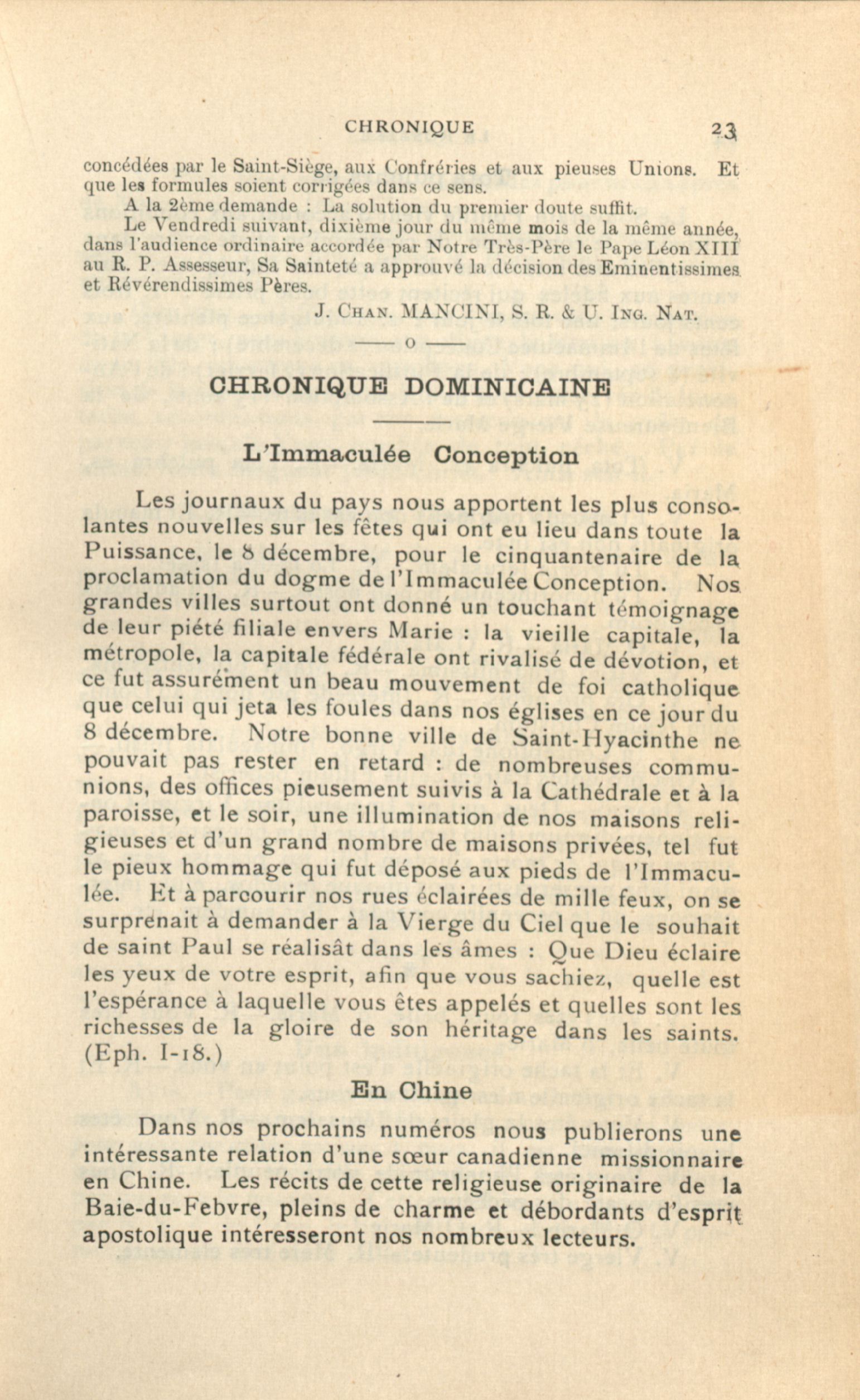 CHRONIQUE 23

concédées par le Saint-Siège, aux Confréries et aux pieuses Unions. Et que les formules soient corrigées dans ce sens.

A la 2ème demande : La solution du premier doute suffit.

Le Vendredi suivant, dixième jour du même mois de la même année, dans l'audience ordinaire accordée par Notre Très-Père le Pape Léon XIII au R. P. Assesseur, Sa Sainteté a approuvé la décision des Eminentissimes et Révérendissimes Pères.

J. CHAN. MANCINI, S. R. & U. ING. NAT.

—— o ——

CHRONIQUE DOMINICAINE

L'Immaculée Conception

Les journaux du pays nous apportent les plus consolantes nouvelles sur les fêtes qui ont eu lieu dans toute la Puissance, le 8 décembre, pour le cinquantenaire de la proclamation du dogme de l'Immaculée Conception. Nos grandes villes surtout ont donné un touchant témoignage de leur piété filiale envers Marie : la vieille capitale, la métropole, la capitale fédérale ont rivalisé de dévotion, et ce fut assurément un beau mouvement de foi catholique que celui qui jeta les foules dans nos églises en ce jour du 8 décembre. Notre bonne ville de Saint-Hyacinthe ne pouvait pas rester en retard : de nombreuses communions, des offices pieusement suivis à la Cathédrale et à la paroisse, et le soir, une illumination de nos maisons religieuses et d'un grand nombre de maisons privées, tel fut le pieux hommage qui fut déposé aux pieds de l'Immaculée. Et à parcourir nos rues éclairées de mille feux, on se surprenait à demander à la Vierge du Ciel que le souhait de saint Paul se réalisât dans les âmes : Que Dieu éclaire les yeux de votre esprit, afin que vous sachiez, quelle est l'espérance à laquelle vous êtes appelés et quelles sont les richesses de la gloire de son héritage dans les saints. (Eph. I-18.)

En Chine

Dans nos prochains numéros nous publierons une intéressante relation d'une sœur canadienne missionnaire en Chine. Les récits de cette religieuse originaire de la Baie-du-Febvre, pleins de charme et débordants d'esprit apostolique intéresseront nos nombreux lecteurs.